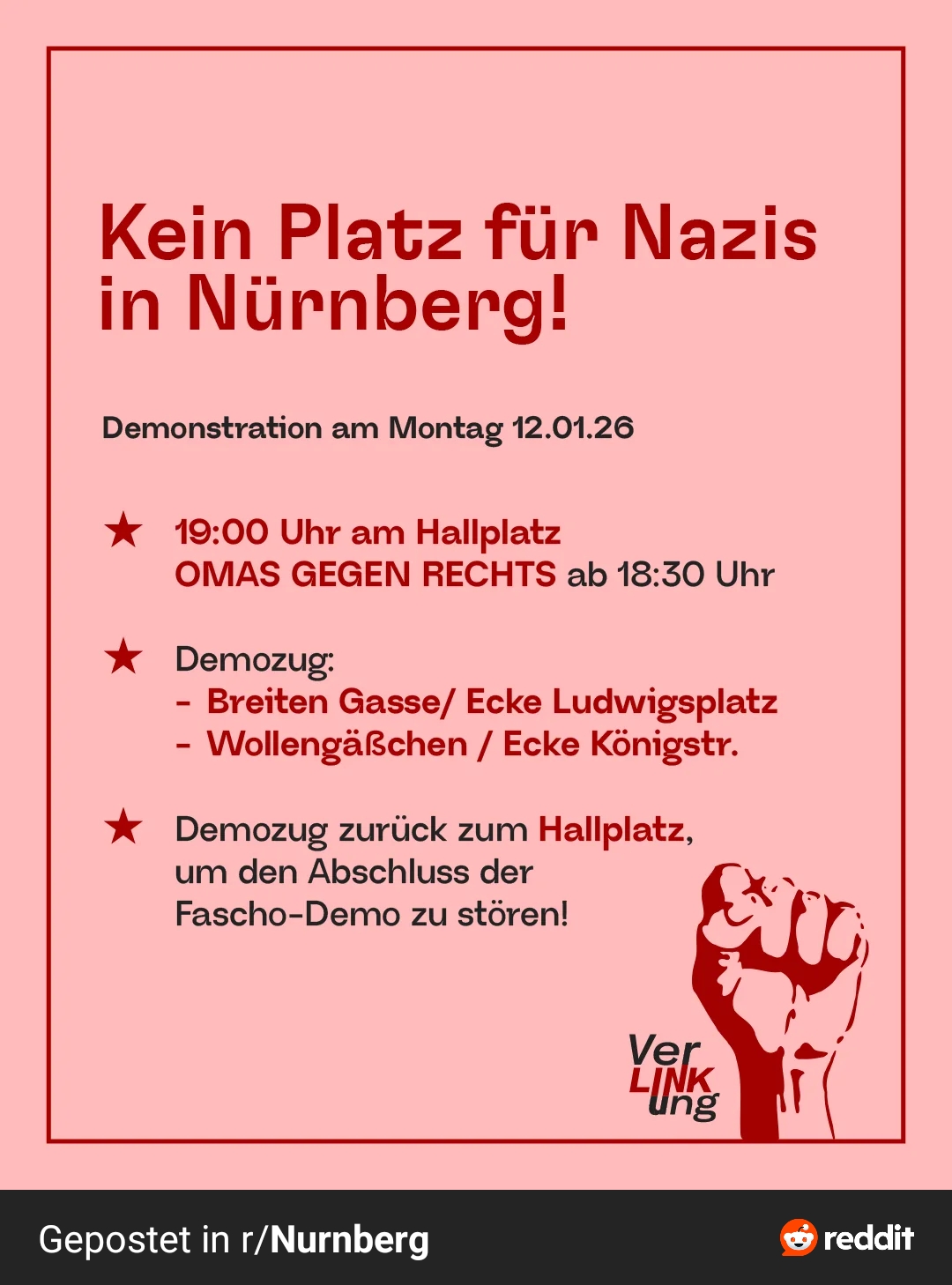 Kein Platz für Nazis in Nürnberg!

Demonstration am Montag 12.01.26

★ 19:00 Uhr am Hallplatz
OMAS GEGEN RECHTS ab 18:30 Uhr

★ Demozug:
- Breiten Gasse/ Ecke Ludwigsplatz
- Wollengäßchen / Ecke Königstr.

★ Demozug zurück zum Hallplatz, um den Abschluss der Fascho-Demo zu stören!

Ver
LINK
ung

Gepostet in r/Nurnberg

reddit